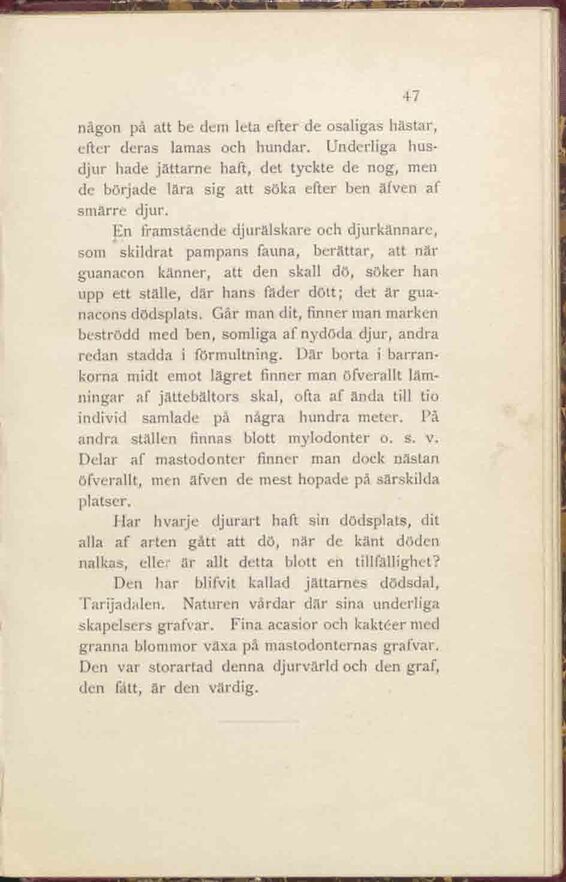 47

någon på att be dem leta efter de osaligas hästar, efter deras lamas och hundar. Underliga husdjur hade jättarne haft, det tyckte de nog, men de började lära sig att söka efter ben äfven af smärre djur.

En framstående djurälskare och djurkännare, som skildrat pampans fauna, berättar, att när guanacon känner, att den skall dö, söker han upp ett ställe, där hans fäder dött; det är guanacons dödsplats. Går man dit, finner man marken beströdd med ben, somliga af nydöda djur, andra redan stadda i förmultning. Där borta i barrankorna midt emot lägret finner man öfverallt lämningar af jättebältors skal, ofta af ända till tio individ samlade på några hundra meter. På andra ställen finnas blott mylodonter o. s. v. Delar af mastodonter finner man dock nästan öfverallt, men äfven de mest hopade på särskilda platser.

Har hvarje djurart haft sin dödsplats, dit alla af arten gått att dö, när de känt döden nalkas, eller är allt detta blott en tillfällighet?

Den har blifvit kallad jättarnes dödsdal, Tarijadalen. Naturen vårdar där sina underliga skapelsers grafvar. Fina acasior och kaktéer med granna blommor växa på mastodonternas grafvar. Den var storartad denna djurvärld och den graf, den fått, är den värdig.